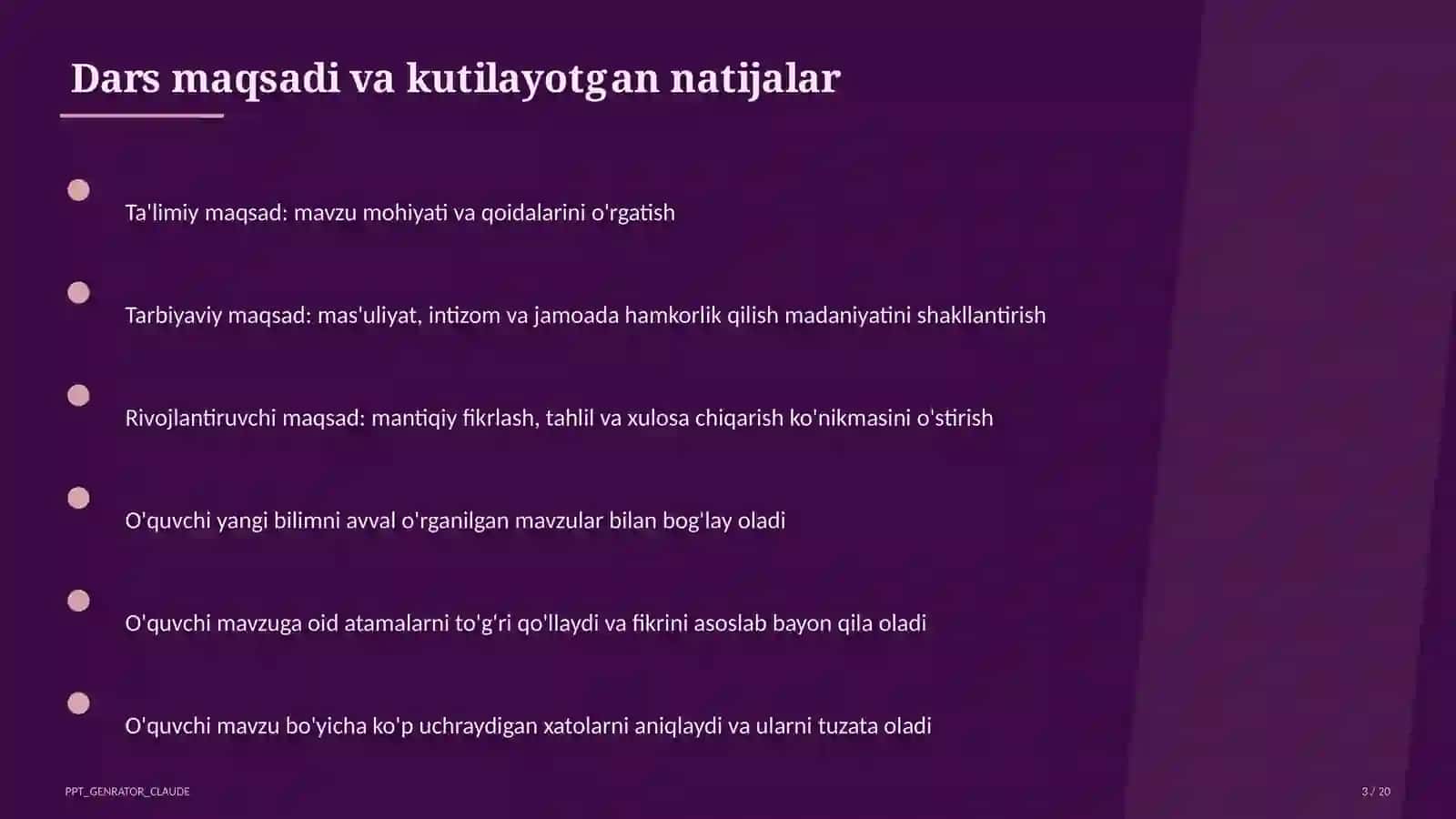 Dars maqsadi va kutilayotgan natijalar

Ta'limiy maqsad: mavzu mohiyati va qoidalarini o'rgatish

Tarbiyaviy maqsad: mas'uliyat, intizom va jamoada hamkorlik qilish madaniyatini shakllantirish

Rivojlantiruvchi maqsad: mantiqiy fikrlash, tahlil va xulosa chiqarish ko'nikmasini o'stirish

O'quvchi yangi bilimni avval o'rganilgan mavzular bilan bog'lay oladi

O'quvchi mavzuga oid atamalarni to'g'ri qo'llaydi va fikrini asoslab bayon qila oladi

O'quvchi mavzu bo'yicha ko'p uchraydigan xatolarni aniqlaydi va ularni tuzata oladi

PPT_GENRATOR_CLAUDE

3 / 20